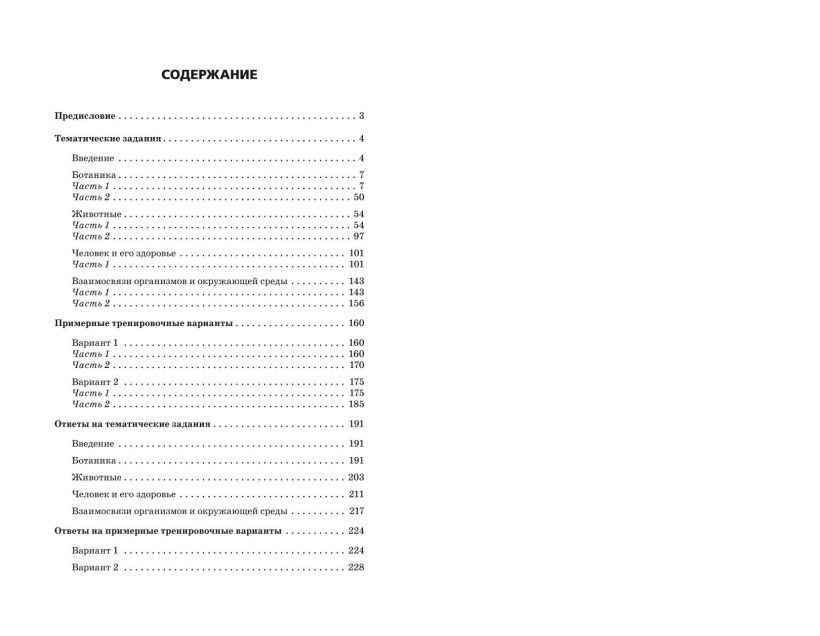 СОДЕРЖАНИЕ

Предисловие 3

Тематические задания 4

Введение 4

Ботаника 7
Часть 1 7
Часть 2 50

Животные 54
Часть 1 54
Часть 2 97

Человек и его здоровье 101
Часть 1 101

Взаимосвязи организмов и окружающей среды 143
Часть 1 143
Часть 2 156

Примерные тренировочные варианты 160

Вариант 1 160
Часть 1 160
Часть 2 170

Вариант 2 175
Часть 1 175
Часть 2 185

Ответы на тематические задания 191

Введение 191

Ботаника 191

Животные 203

Человек и его здоровье 211

Взаимосвязи организмов и окружающей среды 217

Ответы на примерные тренировочные варианты 224

Вариант 1 224

Вариант 2 228